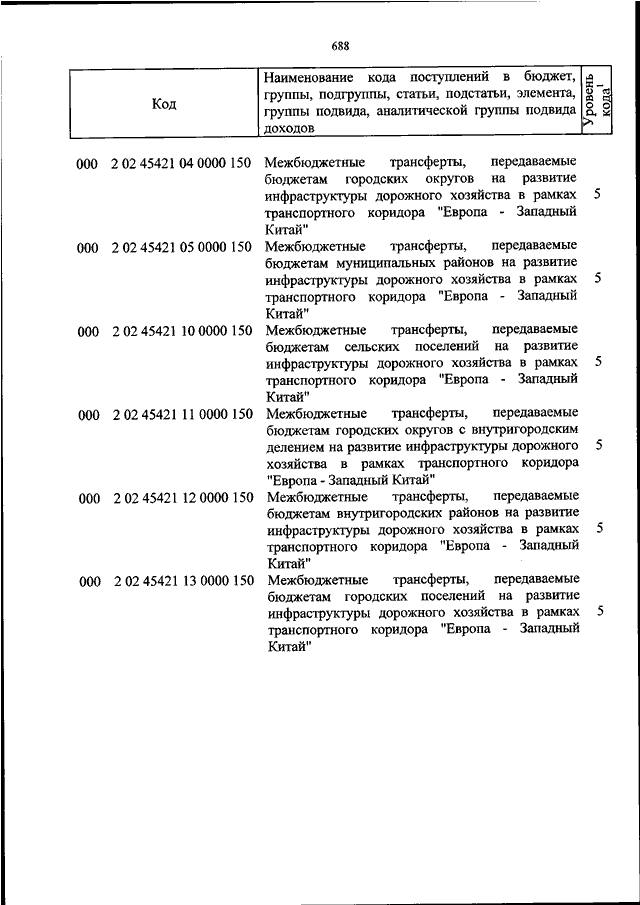 688

| Код | Наименование кода поступлений в бюджет, группы, подгруппы, статьи, подстатьи, элемента, группы подвида, аналитической группы подвида доходов | Уровень кода$^1$ |
|---|---|---|
| 000 2 02 45421 04 0000 150 | Межбюджетные трансферты, передаваемые бюджетам городских округов на развитие инфраструктуры дорожного хозяйства в рамках транспортного коридора "Европа - Западный Китай" | 5 |
| 000 2 02 45421 05 0000 150 | Межбюджетные трансферты, передаваемые бюджетам муниципальных районов на развитие инфраструктуры дорожного хозяйства в рамках транспортного коридора "Европа - Западный Китай" | 5 |
| 000 2 02 45421 10 0000 150 | Межбюджетные трансферты, передаваемые бюджетам сельских поселений на развитие инфраструктуры дорожного хозяйства в рамках транспортного коридора "Европа - Западный Китай" | 5 |
| 000 2 02 45421 11 0000 150 | Межбюджетные трансферты, передаваемые бюджетам городских округов с внутригородским делением на развитие инфраструктуры дорожного хозяйства в рамках транспортного коридора "Европа - Западный Китай" | 5 |
| 000 2 02 45421 12 0000 150 | Межбюджетные трансферты, передаваемые бюджетам внутригородских районов на развитие инфраструктуры дорожного хозяйства в рамках транспортного коридора "Европа - Западный Китай" | 5 |
| 000 2 02 45421 13 0000 150 | Межбюджетные трансферты, передаваемые бюджетам городских поселений на развитие инфраструктуры дорожного хозяйства в рамках транспортного коридора "Европа - Западный Китай" | 5 |